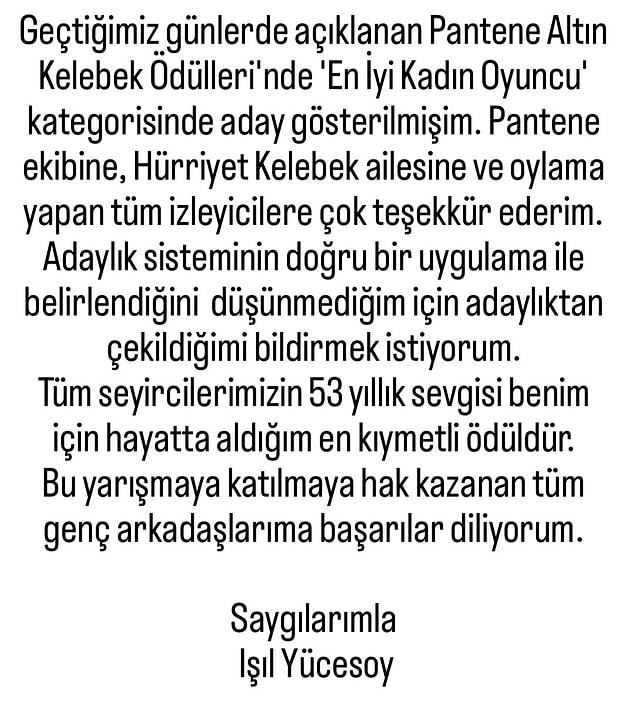 Geçtiğimiz günlerde açıklanan Pantene Altın Kelebek Ödülleri'nde 'En İyi Kadın Oyuncu' kategorisinde aday gösterilmişim. Pantene ekibine, Hürriyet Kelebek ailesine ve oylama yapan tüm izleyicilere çok teşekkür ederim. Adaylık sisteminin doğru bir uygulama ile belirlendiğini düşünmediğim için adaylıktan çekildiğimi bildirmek istiyorum.
Tüm seyircilerimizin 53 yıllık sevgisi benim için hayatta aldığım en kıymetli ödüldür.
Bu yarışmaya katılmaya hak kazanan tüm genç arkadaşlarıma başarılar diliyorum.

Saygılarımla
Işıl Yücesoy